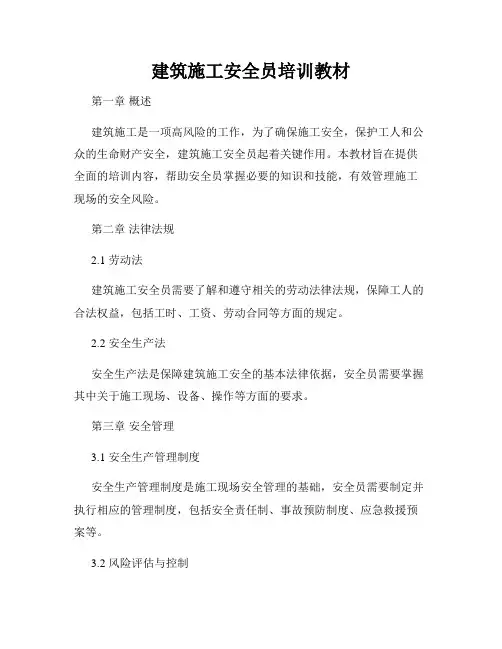 建筑施工安全员培训教材

第一章 概述

建筑施工是一项高风险的工作，为了确保施工安全，保护工人和公众的生命财产安全，建筑施工安全员起着关键作用。本教材旨在提供全面的培训内容，帮助安全员掌握必要的知识和技能，有效管理施工现场的安全风险。

第二章 法律法规

2.1 劳动法

建筑施工安全员需要了解和遵守相关的劳动法律法规，保障工人的合法权益，包括工时、工资、劳动合同等方面的规定。

2.2 安全生产法

安全生产法是保障建筑施工安全的基本法律依据，安全员需要掌握其中关于施工现场、设备、操作等方面的要求。

第三章 安全管理

3.1 安全生产管理制度

安全生产管理制度是施工现场安全管理的基础，安全员需要制定并执行相应的管理制度，包括安全责任制、事故预防制度、应急救援预案等。

3.2 风险评估与控制